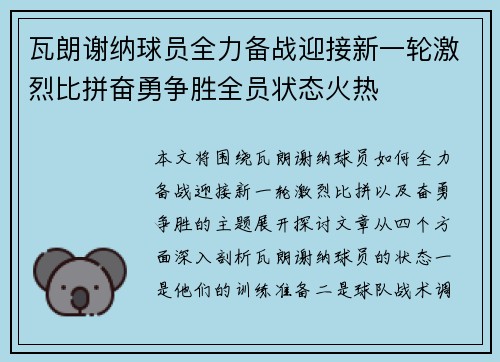 瓦朗谢纳球员全力备战迎接新一轮激烈比拼奋勇争胜全员状态火热

本文将围绕瓦朗谢纳球员如何全力备战迎接新一轮激烈比拼以及奋勇争胜的主题展开探讨文章从四个方面深入剖析瓦朗谢纳球员的状态一是他们的训练准备二是球队战术调